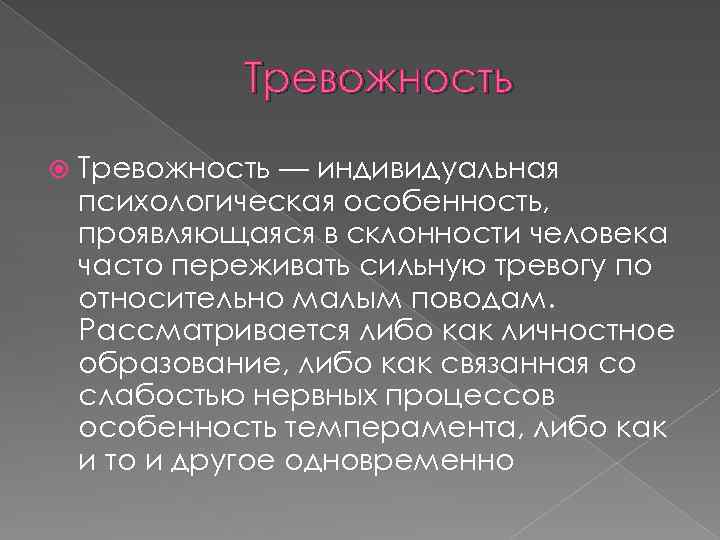 Тревожность

Тревожность — индивидуальная психологическая особенность, проявляющаяся в склонности человека часто переживать сильную тревогу по относительно малым поводам. Рассматривается либо как личностное образование, либо как связанная со слабостью нервных процессов особенность темперамента, либо как и то и другое одновременно